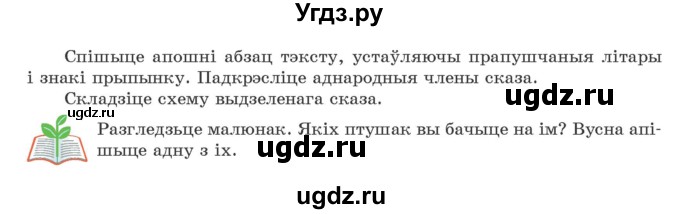 Угдз.ру

Спішыце апошні абзац тэксту, устаўляючы прапушчаныя літары і знакі прыпынку. Падкрэсліце аднародныя члены сказа.

Складзіце схему выдзеленага сказа.

ugdz.ru

ugdz.ru

Разгледзьце малюнак. Якіх птушак вы бачыце на ім? Вусна апішыце адну з іх.

ugdz.ru

ugdz.ru